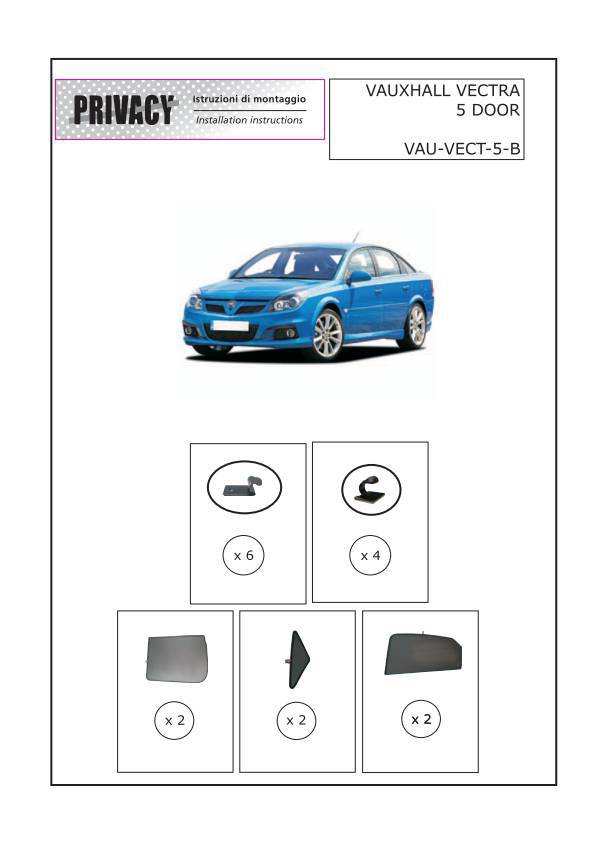 PRIVACY
Istruzioni di montaggio
Installation instructions

VAUXHALL VECTRA
5 DOOR

VAU-VECT-5-B

x 6

x 4

x 2

x 2

x 2